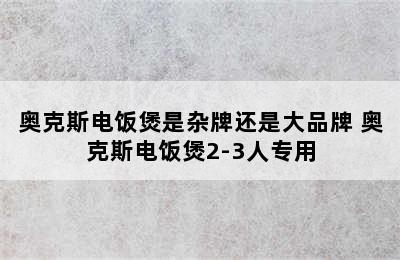 奥克斯电饭煲是杂牌还是大品牌 奥克斯电饭煲2-3人专用